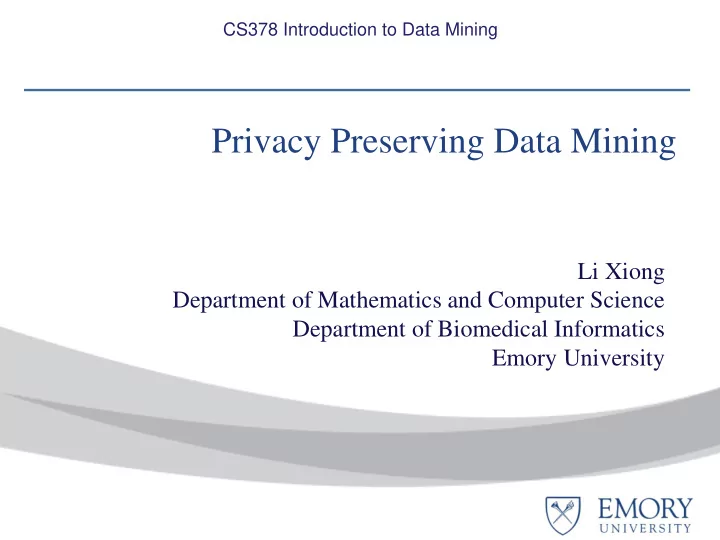 CS378 Introduction to Data Mining

Privacy Preserving Data Mining

Li Xiong
Department of Mathematics and Computer Science
Department of Biomedical Informatics
Emory University

EMORY
UNIVERSITY